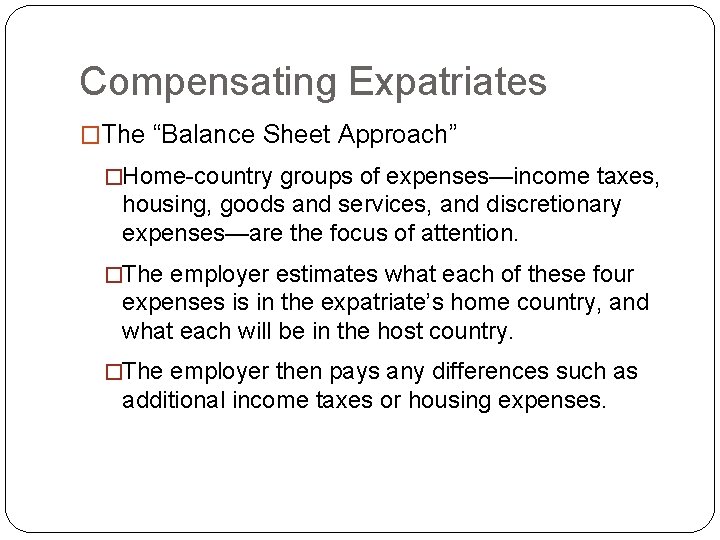 Compensating Expatriates

□The “Balance Sheet Approach”

□Home-country groups of expenses—income taxes, housing, goods and services, and discretionary expenses—are the focus of attention.

□The employer estimates what each of these four expenses is in the expatriate’s home country, and what each will be in the host country.

□The employer then pays any differences such as additional income taxes or housing expenses.